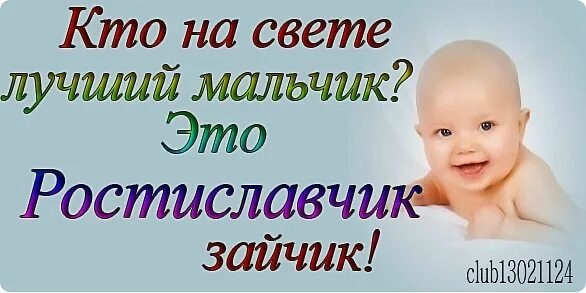 Кто на свете лучший мальчик? Это Ростиславчик зайчик!

club13021124